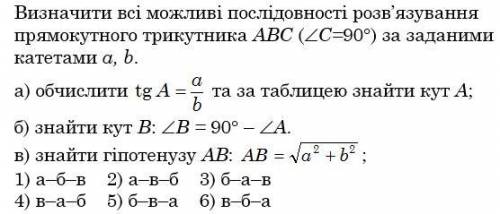 Визначити всі можливі послідовності розв'язування прямокутного трикутника $ABC$ ($\angle C=90°$) за заданими катетами $a$, $b$.

а) обчислити $\operatorname{tg} A = \frac{a}{b}$ та за таблицею знайти кут $A$;

б) знайти кут $B$: $\angle B = 90° - \angle A$.

в) знайти гіпотенузу $AB$: $AB = \sqrt{a^2 + b^2}$ ;

1) а–б–в 2) а–в–б 3) б–а–в
4) в–а–б 5) б–в–а 6) в–б–а